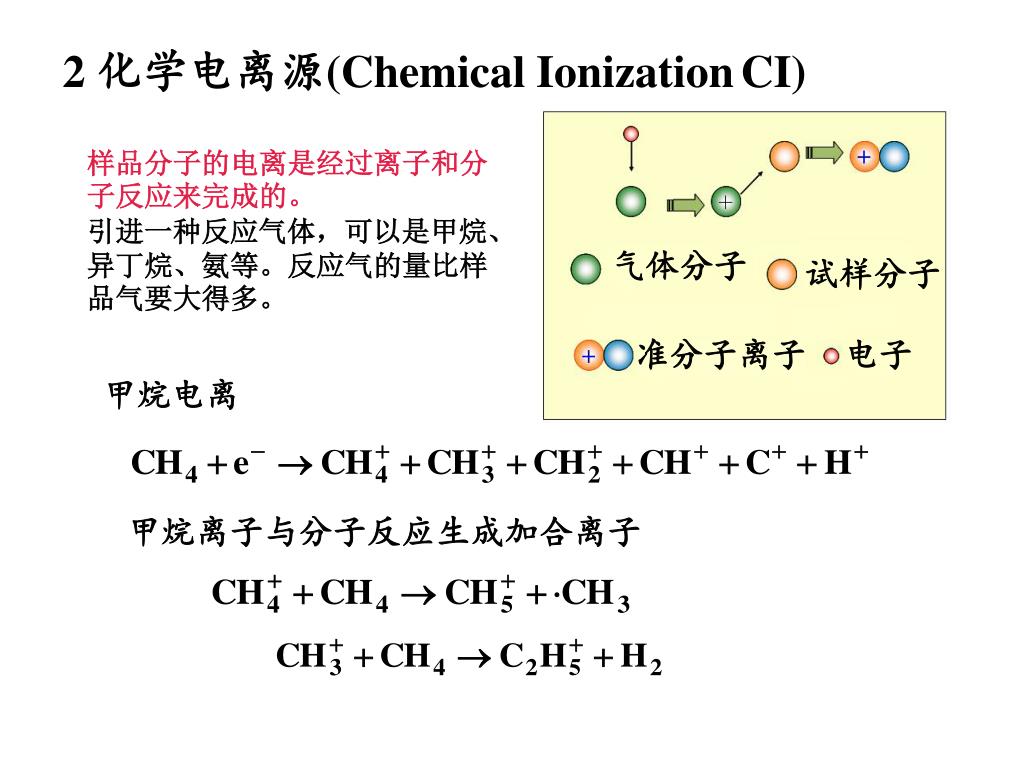 2 化学电离源(Chemical Ionization CI)

样品分子的电离是经过离子和分子反应来完成的。
引进一种反应气体，可以是甲烷、异丁烷、氨等。反应气的量比样品气要大得多。

+

+

气体分子 试样分子

+ 准分子离子 电子

甲烷电离

$CH_4 + e^- \rightarrow CH_4^+ + CH_3^+ + CH_2^+ + CH^+ + C^+ + H^+$

甲烷离子与分子反应生成加合离子

$CH_4^+ + CH_4 \rightarrow CH_5^+ + \cdot CH_3$

$CH_3^+ + CH_4 \rightarrow C_2H_5^+ + H_2$